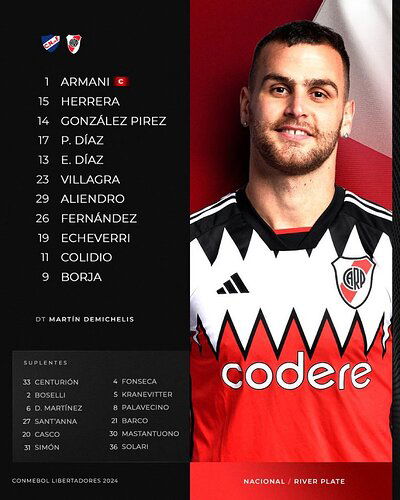 C.N.F

1 ARMANI C
15 HERRERA
14 GONZÁLEZ PIREZ
17 P. DÍAZ
13 E. DÍAZ
23 VILLAGRA
29 ALIENDRO
26 FERNÁNDEZ
19 ECHEVERRI
11 COLIDIO
9 BORJA

DT MARTÍN DEMICHELIS

SUPLENTES

33 CENTURIÓN
2 BOSELLI
6 D. MARTÍNEZ
27 SANT'ANNA
20 CASCO
31 SIMÓN

4 FONSECA
5 KRANEVITTER
8 PALAVECINO
21 BARCO
30 MASTANTUONO
36 SOLARI

CARP

codere

CONMEBOL LIBERTADORES 2024

NACIONAL / RIVER PLATE